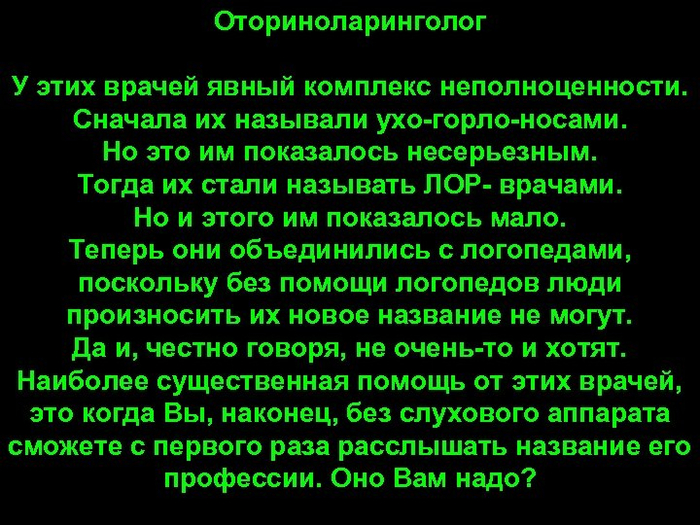 Оториноларинголог

У этих врачей явный комплекс неполноценности. Сначала их называли ухо-горло-носами. Но это им показалось несерьезным. Тогда их стали называть ЛОР- врачами. Но и этого им показалось мало. Теперь они объединились с логопедами, поскольку без помощи логопедов люди произносить их новое название не могут. Да и, честно говоря, не очень-то и хотят. Наиболее существенная помощь от этих врачей, это когда Вы, наконец, без слухового аппарата сможете с первого раза расслышать название его профессии. Оно Вам надо?